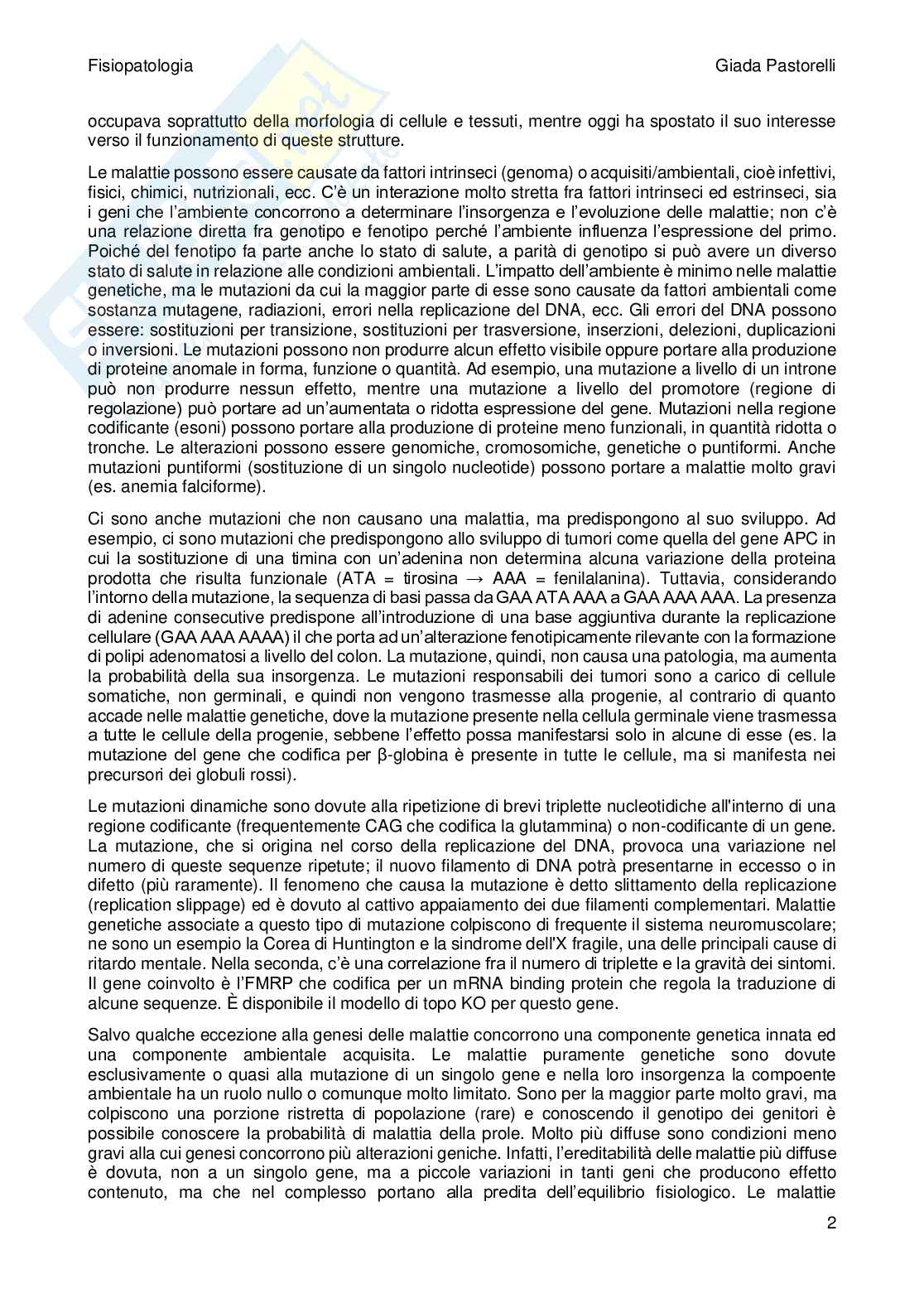 Fisiopatologia

Giada Pastorelli

occupava soprattutto della morfologia di cellule e tessuti, mentre oggi ha spostato il suo interesse verso il funzionamento di queste strutture.

Le malattie possono essere causate da fattori intrinseci (genoma) o acquisiti/ambientali, cioè infettivi, fisici, chimici, nutrizionali, ecc. C'è un interazione molto stretta fra fattori intrinseci ed estrinseci, sia i geni che l'ambiente concorrono a determinare l'insorgenza e l'evoluzione delle malattie; non c'è una relazione diretta fra genotipo e fenotipo perché l'ambiente influenza l'espressione del primo. Poiché del fenotipo fa parte anche lo stato di salute, a parità di genotipo si può avere un diverso stato di salute in relazione alle condizioni ambientali. L'impatto dell'ambiente è minimo nelle malattie genetiche, ma le mutazioni da cui la maggior parte di esse sono causate da fattori ambientali come sostanza mutagene, radiazioni, errori nella replicazione del DNA, ecc. Gli errori del DNA possono essere: sostituzioni per transizione, sostituzioni per trasversione, inserzioni, delezioni, duplicazioni o inversioni. Le mutazioni possono non produrre alcun effetto visibile oppure portare alla produzione di proteine anomale in forma, funzione o quantità. Ad esempio, una mutazione a livello di un introne può non produrre nessun effetto, mentre una mutazione a livello del promotore (regione di regolazione) può portare ad un'aumentata o ridotta espressione del gene. Mutazioni nella regione codificante (esoni) possono portare alla produzione di proteine meno funzionali, in quantità ridotta o tronche. Le alterazioni possono essere genomiche, cromosomiche, genetiche o puntiformi. Anche mutazioni puntiformi (sostituzione di un singolo nucleotide) possono portare a malattie molto gravi (es. anemia falciforme).

Ci sono anche mutazioni che non causano una malattia, ma predispongono al suo sviluppo. Ad esempio, ci sono mutazioni che predispongono allo sviluppo di tumori come quella del gene APC in cui la sostituzione di una timina con un'adenina non determina alcuna variazione della proteina prodotta che risulta funzionale (ATA = tirosina → AAA = fenilalanina). Tuttavia, considerando l'intorno della mutazione, la sequenza di basi passa da GAA ATA AAA a GAA AAA AAA. La presenza di adenine consecutive predispone all'introduzione di una base aggiuntiva durante la replicazione cellulare (GAA AAA AAAA) il che porta ad un'alterazione fenotipicamente rilevante con la formazione di polipi adenomatosi a livello del colon. La mutazione, quindi, non causa una patologia, ma aumenta la probabilità della sua insorgenza. Le mutazioni responsabili dei tumori sono a carico di cellule somatiche, non germinali, e quindi non vengono trasmesse alla progenie, al contrario di quanto accade nelle malattie genetiche, dove la mutazione presente nella cellula germinale viene trasmessa a tutte le cellule della progenie, sebbene l'effetto possa manifestarsi solo in alcune di esse (es. la mutazione del gene che codifica per β-globina è presente in tutte le cellule, ma si manifesta nei precursori dei globuli rossi).

Le mutazioni dinamiche sono dovute alla ripetizione di brevi triplette nucleotidiche all'interno di una regione codificante (frequentemente CAG che codifica la glutammina) o non-codificante di un gene. La mutazione, che si origina nel corso della replicazione del DNA, provoca una variazione nel numero di queste sequenze ripetute; il nuovo filamento di DNA potrà presentarne in eccesso o in difetto (più raramente). Il fenomeno che causa la mutazione è detto slittamento della replicazione (replication slippage) ed è dovuto al cattivo appaiamento dei due filamenti complementari. Malattie genetiche associate a questo tipo di mutazione colpiscono di frequente il sistema neuromuscolare; ne sono un esempio la Corea di Huntington e la sindrome dell'X fragile, una delle principali cause di ritardo mentale. Nella seconda, c'è una correlazione fra il numero di triplette e la gravità dei sintomi. Il gene coinvolto è l'FMRP che codifica per un mRNA binding protein che regola la traduzione di alcune sequenze. È disponibile il modello di topo KO per questo gene.

Salvo qualche eccezione alla genesi delle malattie concorrono una componente genetica innata ed una componente ambientale acquisita. Le malattie puramente genetiche sono dovute esclusivamente o quasi alla mutazione di un singolo gene e nella loro insorgenza la compoente ambientale ha un ruolo nullo o comunque molto limitato. Sono per la maggior parte molto gravi, ma colpiscono una porzione ristretta di popolazione (rare) e conoscendo il genotipo dei genitori è possibile conoscere la probabilità di malattia della prole. Molto più diffuse sono condizioni meno gravi alla cui genesi concorrono più alterazioni geniche. Infatti, l'ereditabilità delle malattie più diffuse è dovuta, non a un singolo gene, ma a piccole variazioni in tanti geni che producono effetto contenuto, ma che nel complesso portano alla predita dell'equilibrio fisiologico. Le malattie

2